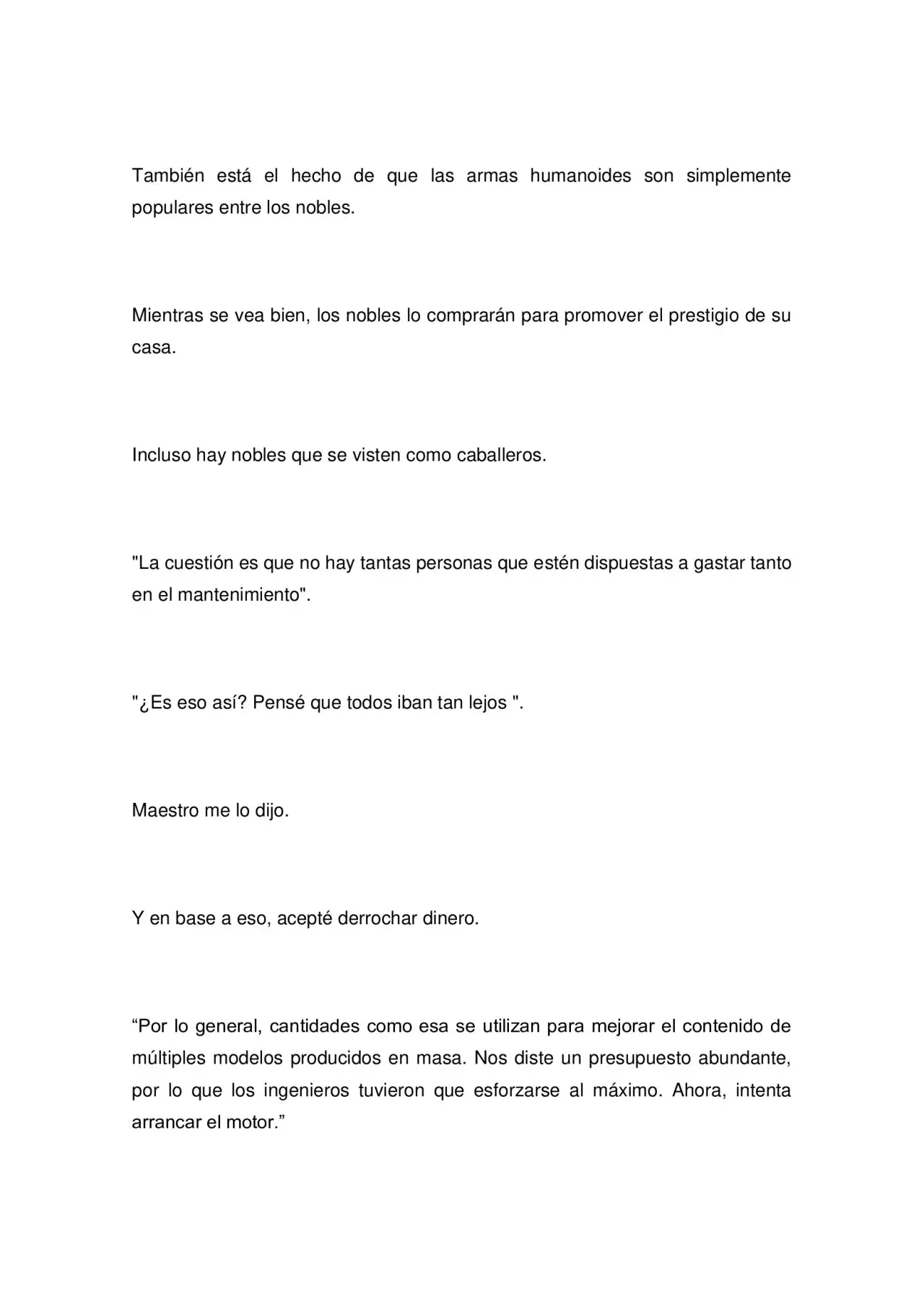 También está el hecho de que las armas humanoides son simplemente populares entre los nobles.

Mientras se vea bien, los nobles lo comprarán para promover el prestigio de su casa.

Incluso hay nobles que se visten como caballeros.

"La cuestión es que no hay tantas personas que estén dispuestas a gastar tanto en el mantenimiento".

"¿Es eso así? Pensé que todos iban tan lejos ".

Maestro me lo dijo.

Y en base a eso, acepté derrochar dinero.

"Por lo general, cantidades como esa se utilizan para mejorar el contenido de múltiples modelos producidos en masa. Nos diste un presupuesto abundante, por lo que los ingenieros tuvieron que esforzarse al máximo. Ahora, intenta arrancar el motor."